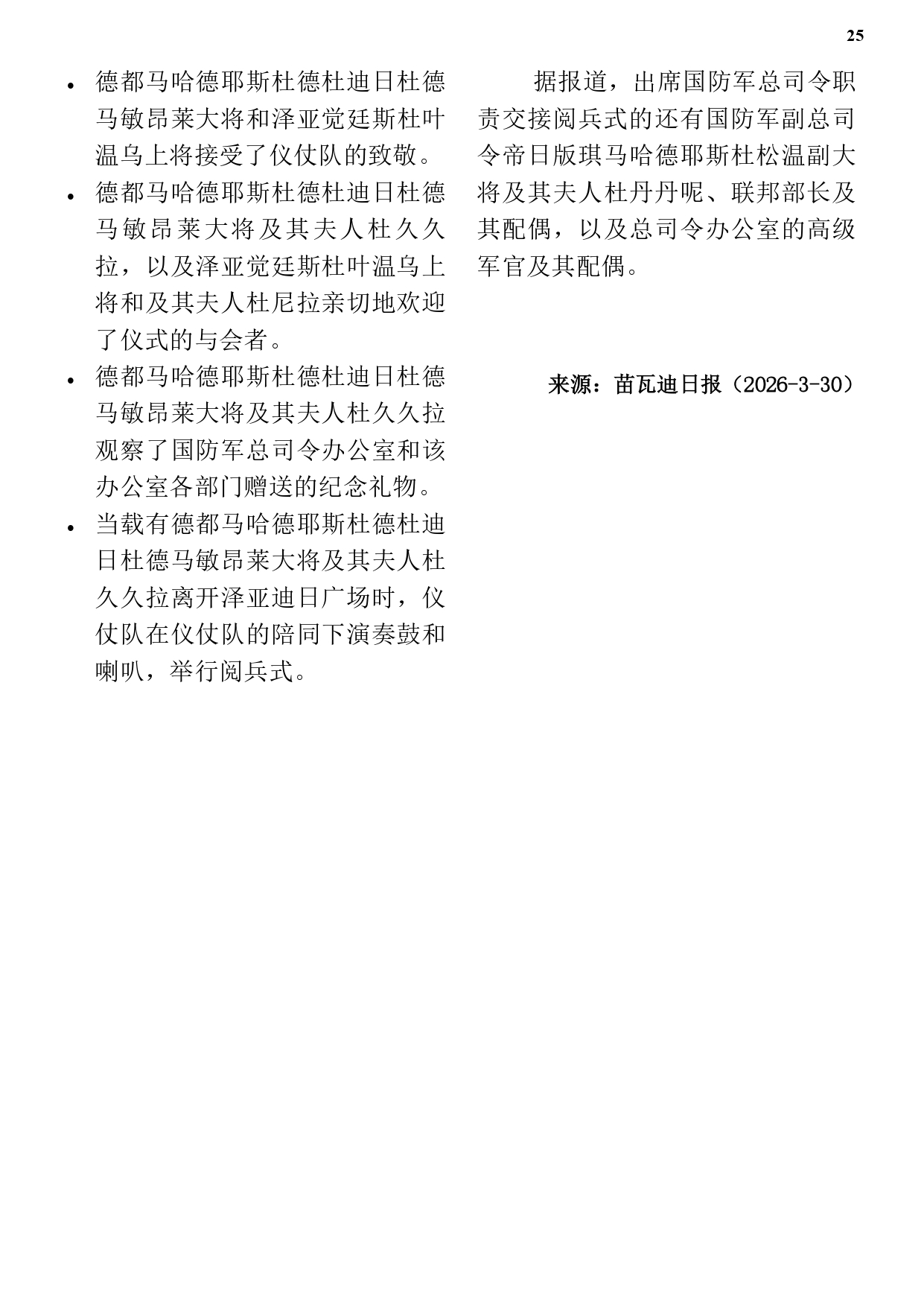 25

• 德都马哈德耶斯杜德杜迪日杜德马敏昂莱大将和泽亚觉廷斯杜叶温乌上将接受了仪仗队的致敬。
• 德都马哈德耶斯杜德杜迪日杜德马敏昂莱大将及其夫人杜久久拉，以及泽亚觉廷斯杜叶温乌上将和及其夫人杜尼拉亲切地欢迎了仪式的与会者。
• 德都马哈德耶斯杜德杜迪日杜德马敏昂莱大将及其夫人杜久久拉观察了国防军总司令办公室和该办公室各部门赠送的纪念礼物。
• 当载有德都马哈德耶斯杜德杜迪日杜德马敏昂莱大将及其夫人杜久久拉离开泽亚迪日广场时，仪仗队在仪仗队的陪同下演奏鼓和喇叭，举行阅兵式。

据报道，出席国防军总司令职责交接阅兵式的还有国防军副总司令帝日版琪马哈德耶斯杜松温副大将及其夫人杜丹丹呢、联邦部长及其配偶，以及总司令办公室的高级军官及其配偶。

来源：苗瓦迪日报（2026-3-30）